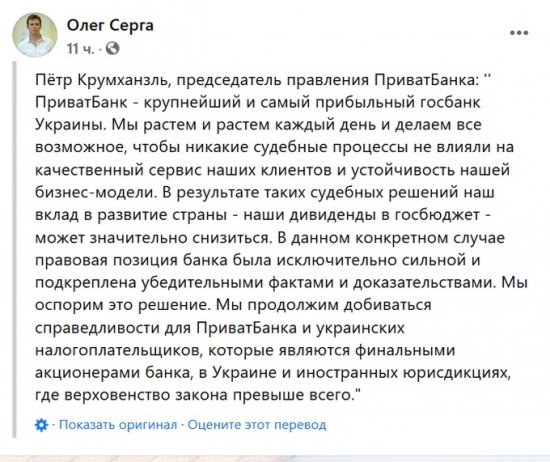 Олег Серга
11 ч. ·

Пётр Крумханзль, председатель правления ПриватБанка: '' ПриватБанк - крупнейший и самый прибыльный госбанк Украины. Мы растем и растем каждый день и делаем все возможное, чтобы никакие судебные процессы не влияли на качественный сервис наших клиентов и устойчивость нашей бизнес-модели. В результате таких судебных решений наш вклад в развитие страны - наши дивиденды в госбюджет - может значительно снизиться. В данном конкретном случае правовая позиция банка была исключительно сильной и подкреплена убедительными фактами и доказательствами. Мы оспорим это решение. Мы продолжим добиваться справедливости для ПриватБанка и украинских налогоплательщиков, которые являются финальными акционерами банка, в Украине и иностранных юрисдикциях, где верховенство закона превыше всего."

· Показать оригинал · Оцените этот перевод